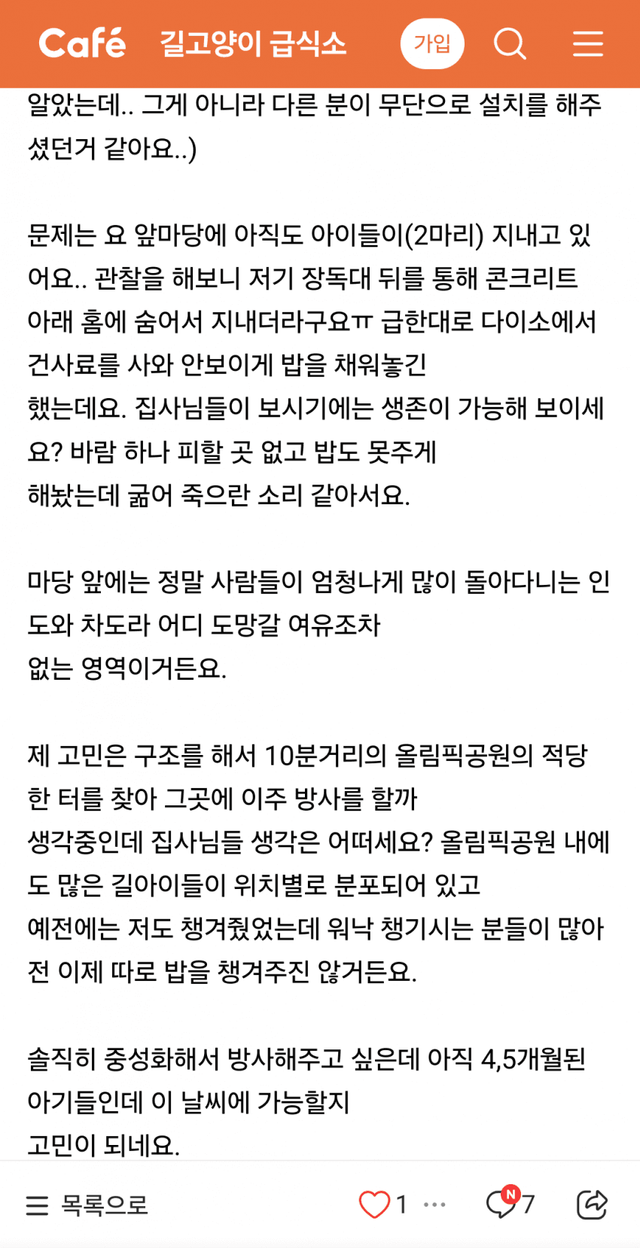 Café 길고양이 급식소 가입

알았는데.. 그게 아니라 다른 분이 무단으로 설치를 해주셨던거 같아요..)

문제는 요 앞마당에 아직도 아이들이(2마리) 지내고 있어요.. 관찰을 해보니 저기 장독대 뒤를 통해 콘크리트 아래 홈에 숨어서 지내더라구요ㅠ 급한대로 다이소에서 건사료를 사와 안보이게 밥을 채워놓긴 했는데요. 집사님들이 보시기에는 생존이 가능해 보이세요? 바람 하나 피할 곳 없고 밥도 못주게 해놨는데 굶어 죽으란 소리 같아서요.

마당 앞에는 정말 사람들이 엄청나게 많이 돌아다니는 인도와 차도라 어디 도망갈 여유조차 없는 영역이거든요.

제 고민은 구조를 해서 10분거리의 올림픽공원의 적당한 터를 찾아 그곳에 이주 방사를 할까 생각중인데 집사님들 생각은 어떠세요? 올림픽공원 내에도 많은 길아이들이 위치별로 분포되어 있고 예전에는 저도 챙겨줬었는데 워낙 챙기시는 분들이 많아 전 이제 따로 밥을 챙겨주진 않거든요.

솔직히 중성화해서 방사해주고 싶은데 아직 4,5개월된 아기들인데 이 날씨에 가능할지 고민이 되네요.

목록으로 1 ··· N 7